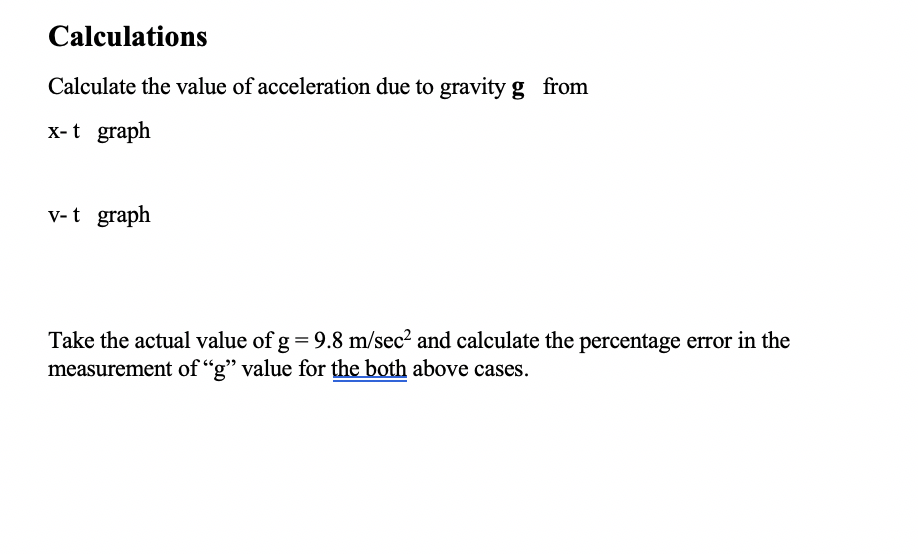 Calculations

Calculate the value of acceleration due to gravity g from

x- t graph

v- t graph

Take the actual value of g = 9.8 m/sec$^2$ and calculate the percentage error in the measurement of “g” value for the both above cases.